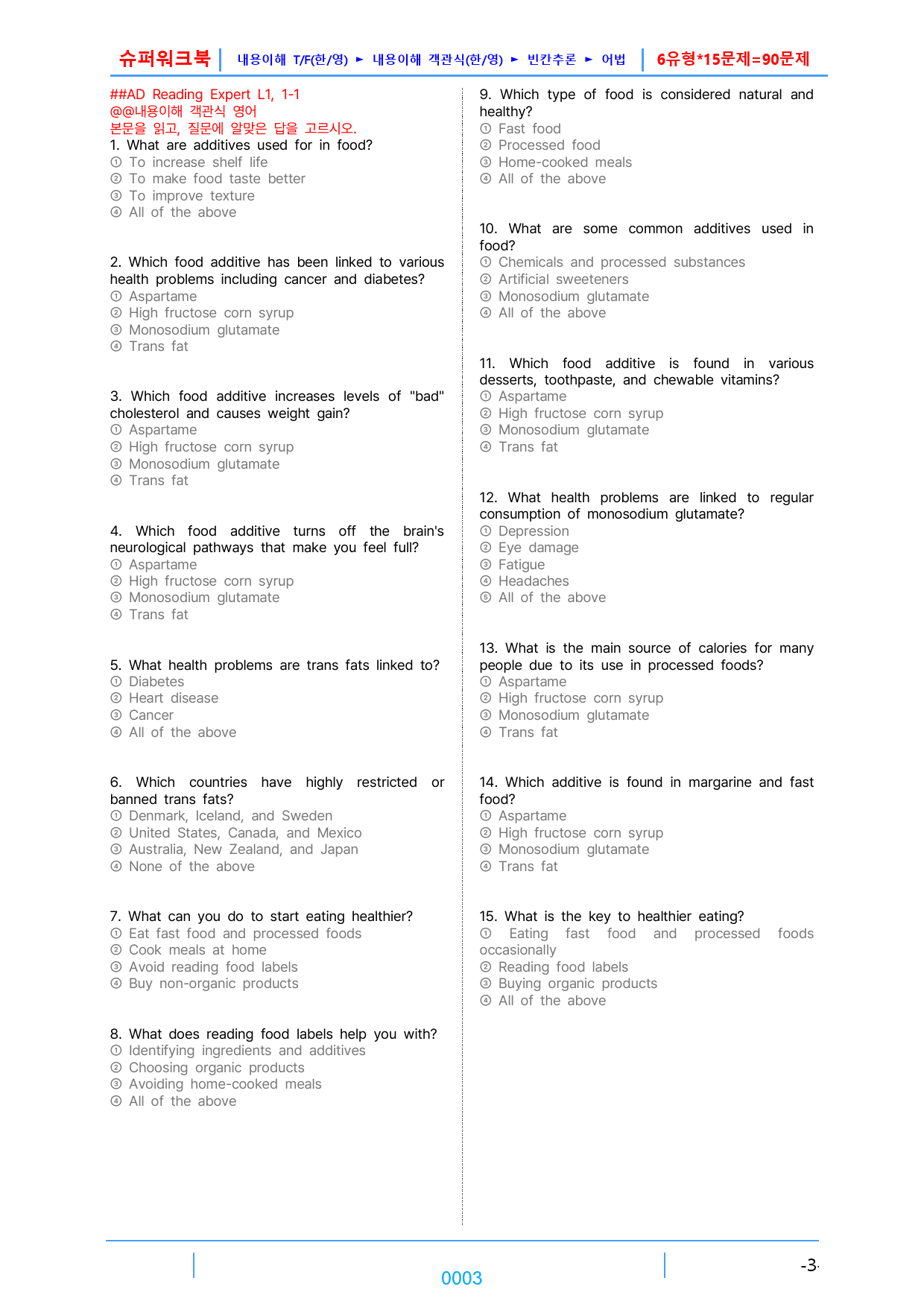 슈퍼워크북 내용이해 T/F(한/영) ► 내용이해 객관식(한/영) ► 빈칸추론 ► 어법 6유형*15문제=90문제

##AD Reading Expert L1, 1-1
@@내용이해 객관식 영어
본문을 읽고, 질문에 알맞은 답을 고르시오.
1. What are additives used for in food?
① To increase shelf life
② To make food taste better
③ To improve texture
④ All of the above

2. Which food additive has been linked to various health problems including cancer and diabetes?
① Aspartame
② High fructose corn syrup
③ Monosodium glutamate
④ Trans fat

3. Which food additive increases levels of "bad" cholesterol and causes weight gain?
① Aspartame
② High fructose corn syrup
③ Monosodium glutamate
④ Trans fat

4. Which food additive turns off the brain's neurological pathways that make you feel full?
① Aspartame
② High fructose corn syrup
③ Monosodium glutamate
④ Trans fat

5. What health problems are trans fats linked to?
① Diabetes
② Heart disease
③ Cancer
④ All of the above

6. Which countries have highly restricted or banned trans fats?
① Denmark, Iceland, and Sweden
② United States, Canada, and Mexico
③ Australia, New Zealand, and Japan
④ None of the above

7. What can you do to start eating healthier?
① Eat fast food and processed foods
② Cook meals at home
③ Avoid reading food labels
④ Buy non-organic products

8. What does reading food labels help you with?
① Identifying ingredients and additives
② Choosing organic products
③ Avoiding home-cooked meals
④ All of the above

9. Which type of food is considered natural and healthy?
① Fast food
② Processed food
③ Home-cooked meals
④ All of the above

10. What are some common additives used in food?
① Chemicals and processed substances
② Artificial sweeteners
③ Monosodium glutamate
④ All of the above

11. Which food additive is found in various desserts, toothpaste, and chewable vitamins?
① Aspartame
② High fructose corn syrup
③ Monosodium glutamate
④ Trans fat

12. What health problems are linked to regular consumption of monosodium glutamate?
① Depression
② Eye damage
③ Fatigue
④ Headaches
⑤ All of the above

13. What is the main source of calories for many people due to its use in processed foods?
① Aspartame
② High fructose corn syrup
③ Monosodium glutamate
④ Trans fat

14. Which additive is found in margarine and fast food?
① Aspartame
② High fructose corn syrup
③ Monosodium glutamate
④ Trans fat

15. What is the key to healthier eating?
① Eating fast food and processed foods occasionally
② Reading food labels
③ Buying organic products
④ All of the above

0003

-3-